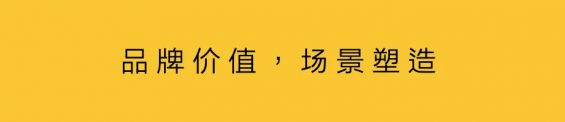 品牌价值，场景塑造